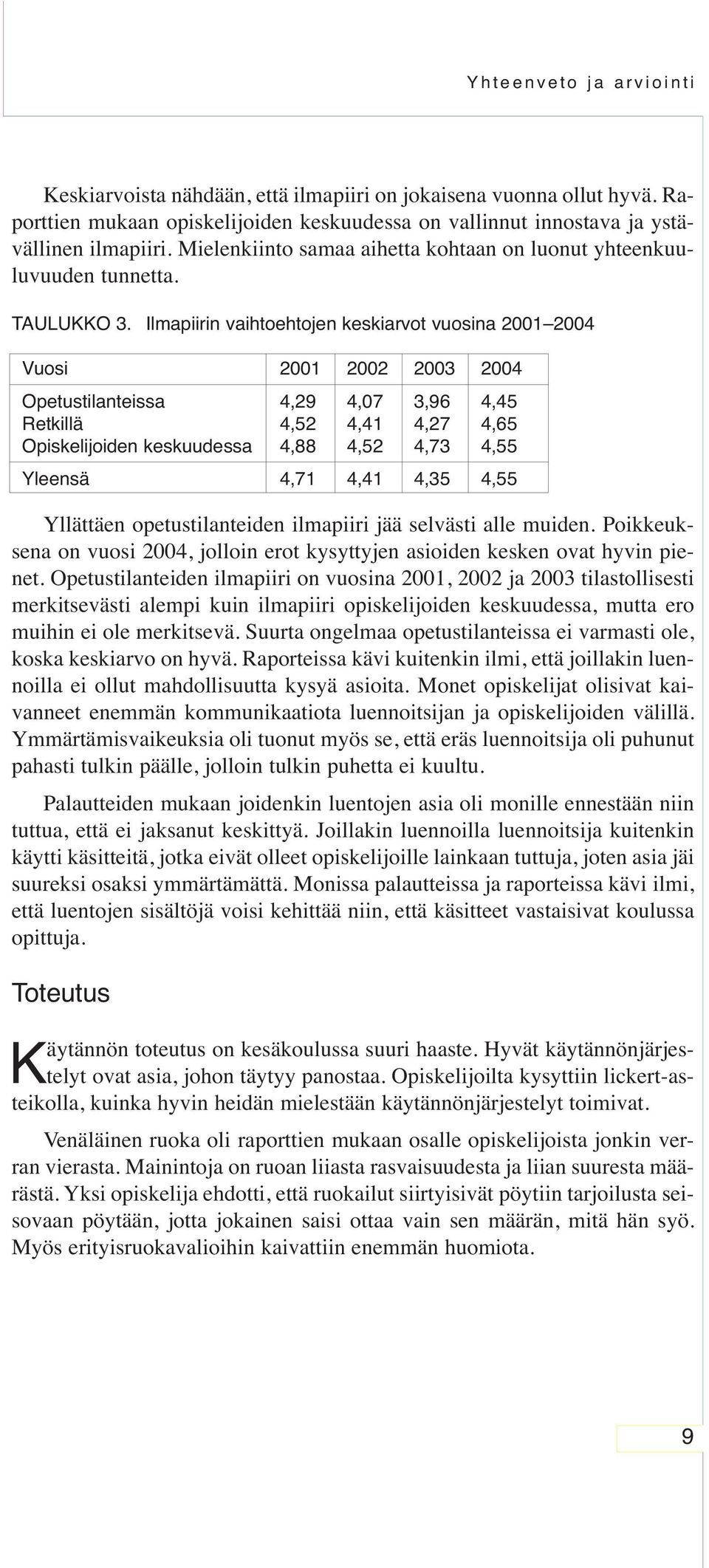 Yhteenveto ja arviointi

Keskiarvoista nähdään, että ilmapiiri on jokaisena vuonna ollut hyvä. Raporttien mukaan opiskelijoiden keskuudessa on vallinnut innostava ja ystävällinen ilmapiiri. Mielenkiinto samaa aihetta kohtaan on luonut yhteenkuuluvuuden tunnetta.

TAULUKKO 3. Ilmapiirin vaihtoehtojen keskiarvot vuosina 2001–2004

| Vuosi | 2001 | 2002 | 2003 | 2004 |
|---|---|---|---|---|
| Opetustilanteissa | 4,29 | 4,07 | 3,96 | 4,45 |
| Retkillä | 4,52 | 4,41 | 4,27 | 4,65 |
| Opiskelijoiden keskuudessa | 4,88 | 4,52 | 4,73 | 4,55 |
| Yleensä | 4,71 | 4,41 | 4,35 | 4,55 |

Yllättäen opetustilanteiden ilmapiiri jää selvästi alle muiden. Poikkeuksena on vuosi 2004, jolloin erot kysyttyjen asioiden kesken ovat hyvin pienet. Opetustilanteiden ilmapiiri on vuosina 2001, 2002 ja 2003 tilastollisesti merkitsevästi alempi kuin ilmapiiri opiskelijoiden keskuudessa, mutta ero muihin ei ole merkitsevä. Suurta ongelmaa opetustilanteissa ei varmasti ole, koska keskiarvo on hyvä. Raporteissa kävi kuitenkin ilmi, että joillakin luennoilla ei ollut mahdollisuutta kysyä asioita. Monet opiskelijat olisivat kaivanneet enemmän kommunikaatiota luennoitsijan ja opiskelijoiden välillä. Ymmärtämisvaikeuksia oli tuonut myös se, että eräs luennoitsija oli puhunut pahasti tulkin päälle, jolloin tulkin puhetta ei kuultu.

Palautteiden mukaan joidenkin luentojen asia oli monille ennestään niin tuttua, että ei jaksanut keskittyä. Joillakin luennoilla luennoitsija kuitenkin käytti käsitteitä, jotka eivät olleet opiskelijoille lainkaan tuttuja, joten asia jäi suureksi osaksi ymmärtämättä. Monissa palautteissa ja raporteissa kävi ilmi, että luentojen sisältöjä voisi kehittää niin, että käsitteet vastaisivat koulussa opittuja.

Toteutus

Käytännön toteutus on kesäkoulussa suuri haaste. Hyvät käytännönjärjestelyt ovat asia, johon täytyy panostaa. Opiskelijoilta kysyttiin lickert-asteikolla, kuinka hyvin heidän mielestään käytännönjärjestelyt toimivat.

Venäläinen ruoka oli raporttien mukaan osalle opiskelijoista jonkin verran vierasta. Mainintoja on ruoan liiasta rasvaisuudesta ja liian suuresta määrästä. Yksi opiskelija ehdotti, että ruokailut siirtyisivät pöytiin tarjoilusta seisovaan pöytään, jotta jokainen saisi ottaa vain sen määrän, mitä hän syö. Myös erityisruokavalioihin kaivattiin enemmän huomiota.

9